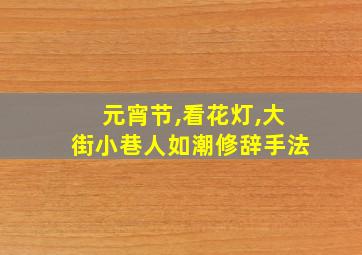 元宵节,看花灯,大街小巷人如潮修辞手法